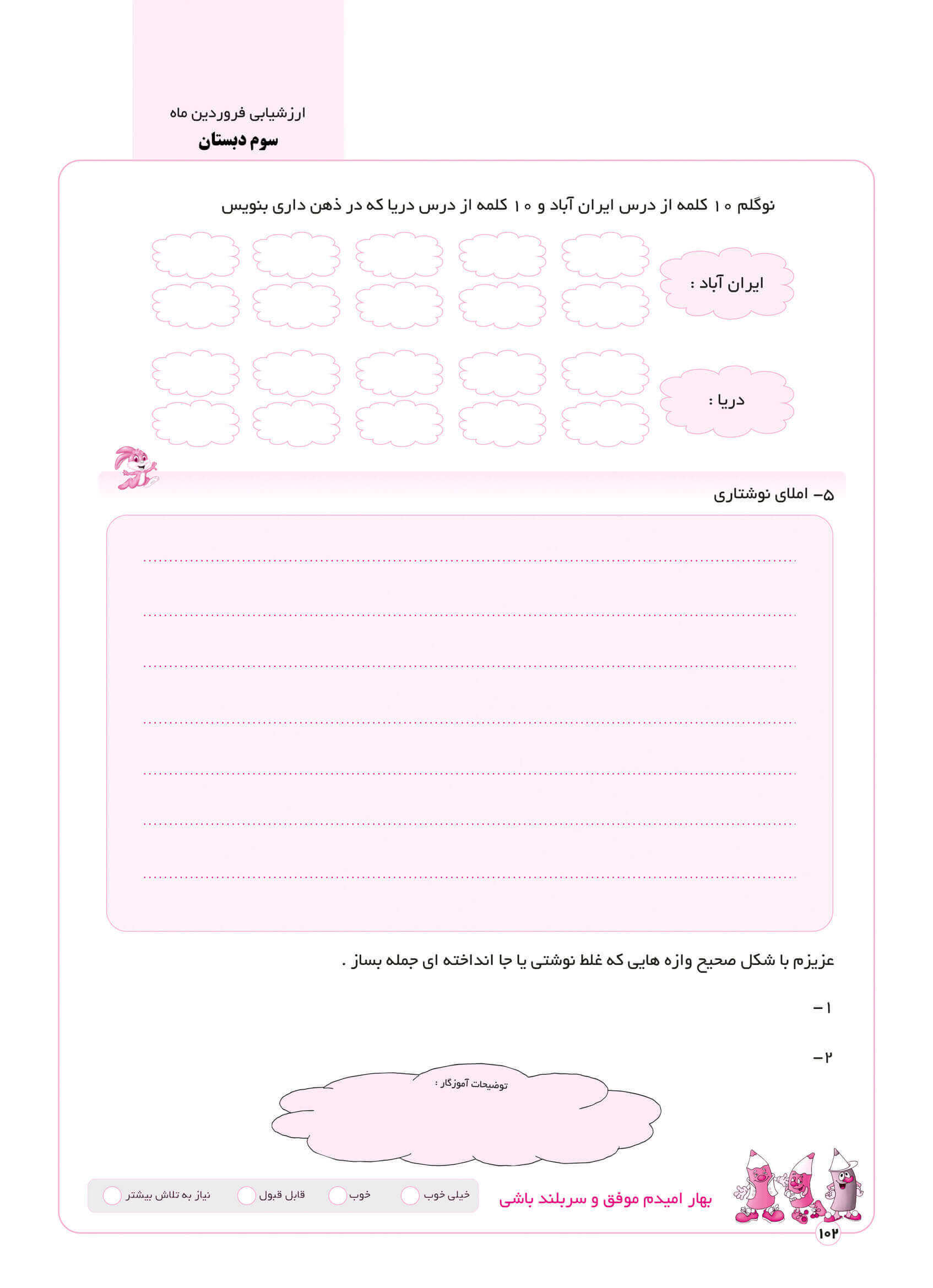 ارزشیابی فروردین ماه
سوم دبستان

نوگلم ۱۰ کلمه از درس ایران آباد و ۱۰ کلمه از درس دریا که در ذهن داری بنویس

ایران آباد :

دریا :

۵- املای نوشتاری

عزیزم با شکل صحیح واژه هایی که غلط نوشتی یا جا انداخته ای جمله بساز .

۱-

۲-

توضیحات آموزگار :

بهار امیدم موفق و سربلند باشی

خیلی خوب
خوب
قابل قبول
نیاز به تلاش بیشتر

۱۰۲